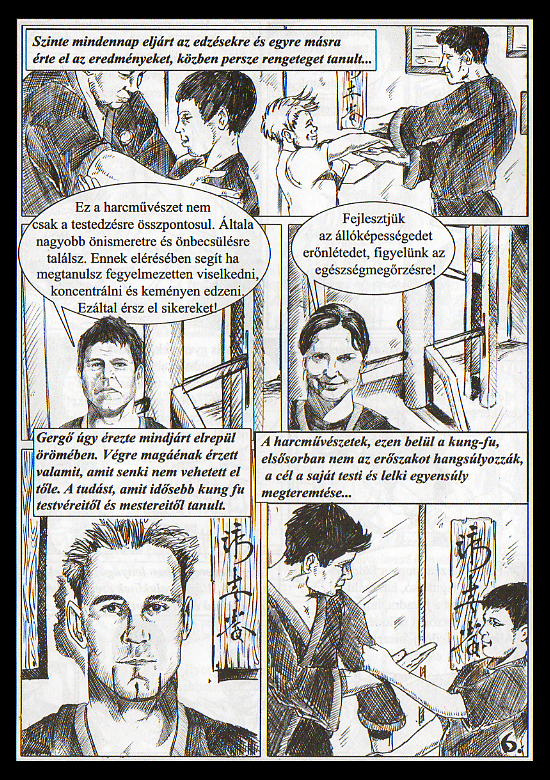 Szinte mindennap eljárt az edzésekre és egyre másra érte el az eredményeket, közben persze rengeteget tanult...

Ez a harcművészet nem csak a testedzésre összpontosul. Általa nagyobb önismeretre és önbecsülésre találsz. Ennek elérésében segít ha megtanulsz fegyelmezetten viselkedni, koncentrálni és keményen edzeni. Ezáltal érsz el sikereket!

Fejlesztjük az állóképességedet erőnlétedet, figyelünk az egészségmegőrzésre!

Gergő úgy érezte mindjárt elrepül örömében. Végre magáénak érzett valamit, amit senki nem vehetett el tőle. A tudást, amit idősebb kung fu testvéreitől és mestereitől tanult.

A harcművészetek, ezen belül a kung-fu, elsősorban nem az erőszakot hangsúlyozzák, a cél a saját testi és lelki egyensúly megteremtése...

6.